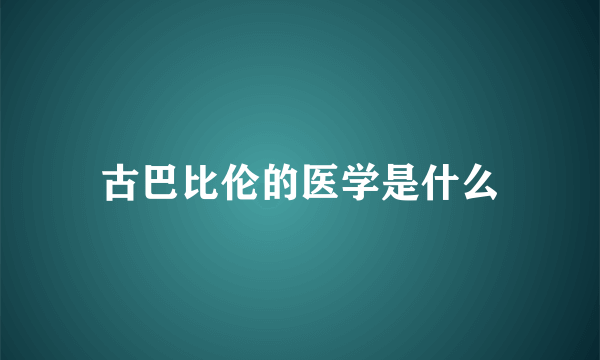 古巴比伦的医学是什么